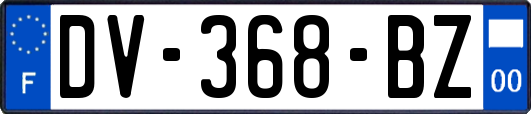 F
DV-368-BZ
00